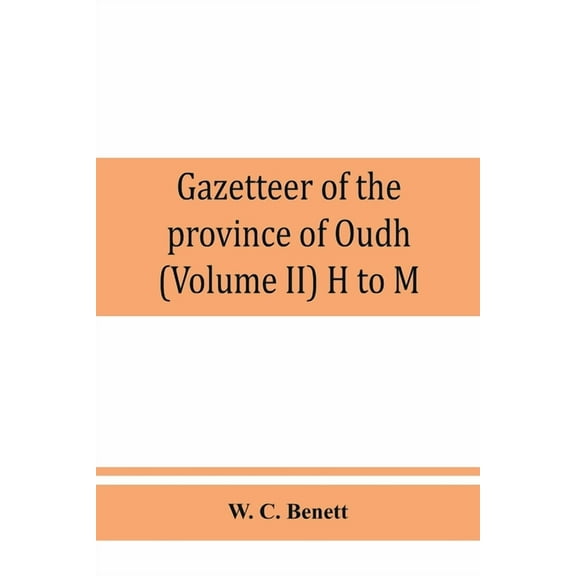 Gazetteer of the province of Oudh (Volume II) H to M

W. C. Benett